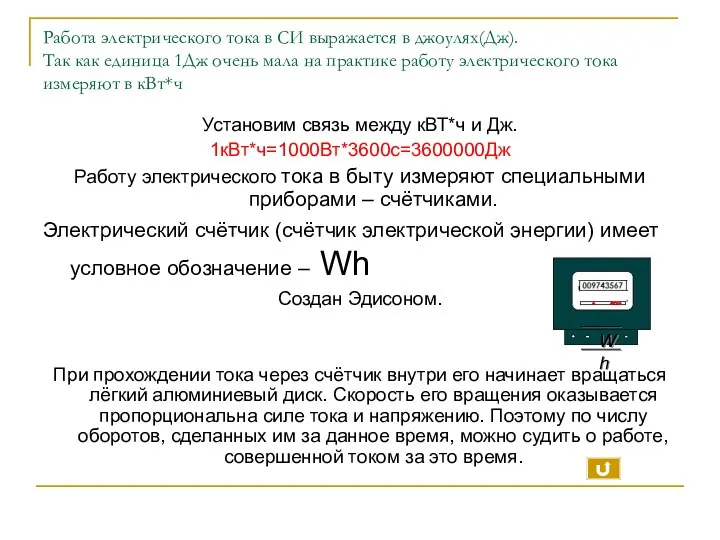 Работа электрического тока в СИ выражается в джоулях(Дж).
Так как единица 1Дж очень мала на практике работу электрического тока измеряют в кВт*ч

Установим связь между кВТ*ч и Дж.

1кВт*ч=1000Вт*3600с=3600000Дж

Работу электрического тока в быту измеряют специальными приборами – счётчиками.

Электрический счётчик (счётчик электрической энергии) имеет условное обозначение – Wh

Создан Эдисоном.

009743567

W
h

При прохождении тока через счётчик внутри его начинает вращаться лёгкий алюминиевый диск. Скорость его вращения оказывается пропорциональна силе тока и напряжению. Поэтому по числу оборотов, сделанных им за данное время, можно судить о работе, совершенной током за это время.